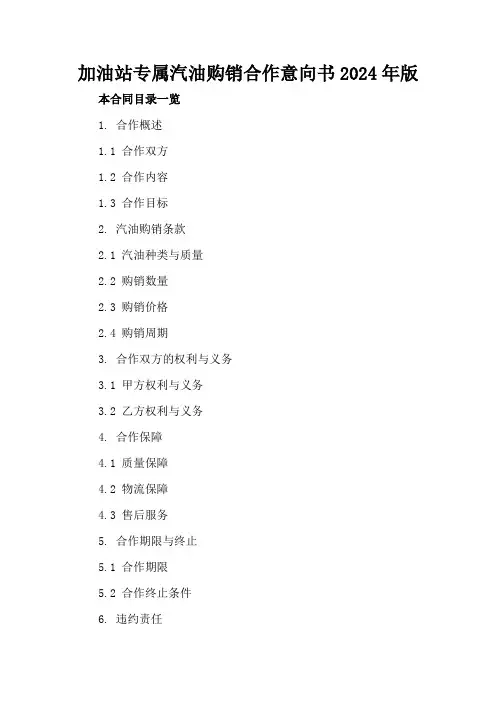 加油站专属汽油购销合作意向书2024年版

本合同目录一览

1.合作概述

1.1合作双方

1.2合作内容

1.3合作目标

2.汽油购销条款

2.1汽油种类与质量

2.2购销数量

2.3购销价格

2.4购销周期

3.合作双方的权利与义务

3.1甲方权利与义务

3.2乙方权利与义务

4.合作保障

4.1质量保障

4.2物流保障

4.3售后服务

5.合作期限与终止

5.1合作期限

5.2合作终止条件

6.违约责任